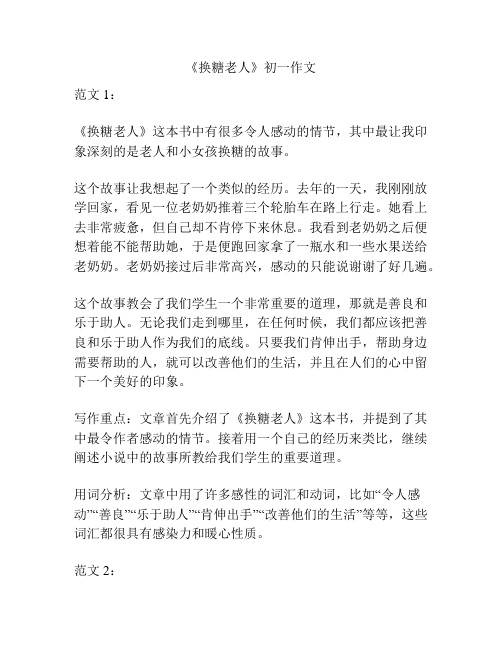 《换糖老人》初一作文

范文 1：

《换糖老人》这本书中有很多令人感动的情节，其中最让我印象深刻的是老人和小女孩换糖的故事。

这个故事让我想起了一个类似的经历。去年的一天，我刚刚放学回家，看见一位老奶奶推着三个轮胎车在路上行走。她看上去非常疲惫，但自己却不肯停下来休息。我看到老奶奶之后便想着能不能帮助她，于是便跑回家拿了一瓶水和一些水果送给老奶奶。老奶奶接过后非常高兴，感动的只能说谢谢了好几遍。

这个故事教会了我们学生一个非常重要的道理，那就是善良和乐于助人。无论我们走到哪里，在任何时候，我们都应该把善良和乐于助人作为我们的底线。只要我们肯伸出手，帮助身边需要帮助的人，就可以改善他们的生活，并且在人们的心中留下一个美好的印象。

写作重点：文章首先介绍了《换糖老人》这本书，并提到了其中最令作者感动的情节。接着用一个自己的经历来类比，继续阐述小说中的故事所教给我们学生的重要道理。

用词分析：文章中用了许多感性的词汇和动词，比如“令人感动”“善良”“乐于助人”“肯伸出手”“改善他们的生活”等等，这些词汇都很具有感染力和暖心性质。

范文 2：